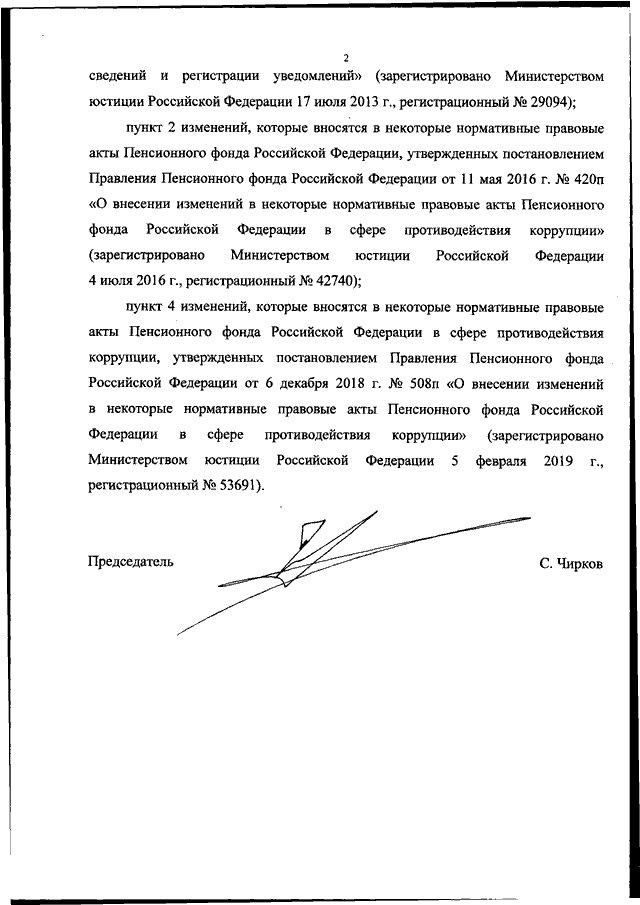 2

сведений и регистрации уведомлений» (зарегистрировано Министерством юстиции Российской Федерации 17 июля 2013 г., регистрационный № 29094);

пункт 2 изменений, которые вносятся в некоторые нормативные правовые акты Пенсионного фонда Российской Федерации, утвержденных постановлением Правления Пенсионного фонда Российской Федерации от 11 мая 2016 г. № 420п «О внесении изменений в некоторые нормативные правовые акты Пенсионного фонда Российской Федерации в сфере противодействия коррупции» (зарегистрировано Министерством юстиции Российской Федерации 4 июля 2016 г., регистрационный № 42740);

пункт 4 изменений, которые вносятся в некоторые нормативные правовые акты Пенсионного фонда Российской Федерации в сфере противодействия коррупции, утвержденных постановлением Правления Пенсионного фонда Российской Федерации от 6 декабря 2018 г. № 508п «О внесении изменений в некоторые нормативные правовые акты Пенсионного фонда Российской Федерации в сфере противодействия коррупции» (зарегистрировано Министерством юстиции Российской Федерации 5 февраля 2019 г., регистрационный № 53691).

Председатель

С. Чирков